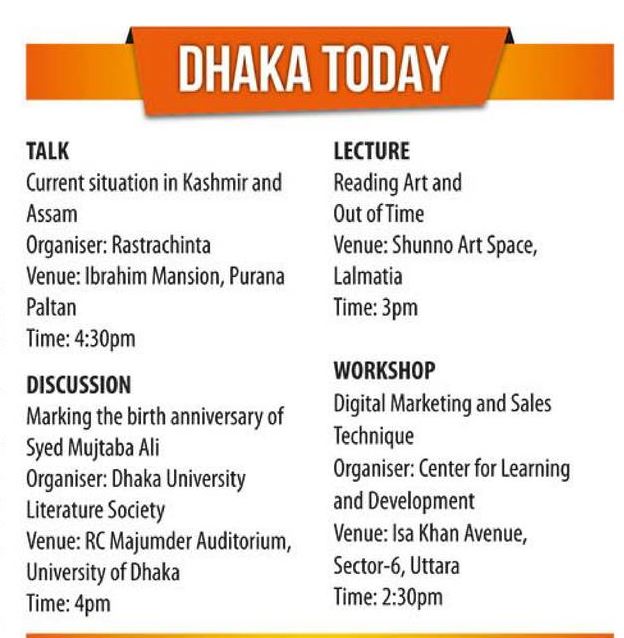 DHAKA TODAY

TALK
Current situation in Kashmir and Assam
Organiser: Rastrachinta
Venue: Ibrahim Mansion, Purana Paltan
Time: 4:30pm

DISCUSSION
Marking the birth anniversary of Syed Mujtaba Ali
Organiser: Dhaka University Literature Society
Venue: RC Majumder Auditorium, University of Dhaka
Time: 4pm

LECTURE
Reading Art and Out of Time
Venue: Shunno Art Space, Lalmatia
Time: 3pm

WORKSHOP
Digital Marketing and Sales Technique
Organiser: Center for Learning and Development
Venue: Isa Khan Avenue, Sector-6, Uttara
Time: 2:30pm